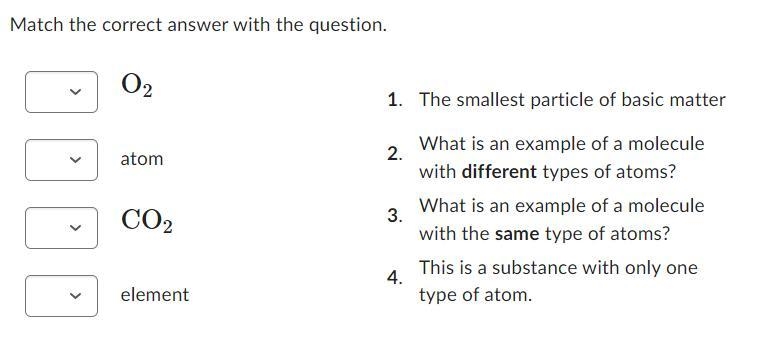 Match the correct answer with the question.

$O_2$

atom

$CO_2$

element

1. The smallest particle of basic matter

2. What is an example of a molecule with **different** types of atoms?

3. What is an example of a molecule with the **same** type of atoms?

4. This is a substance with only one type of atom.